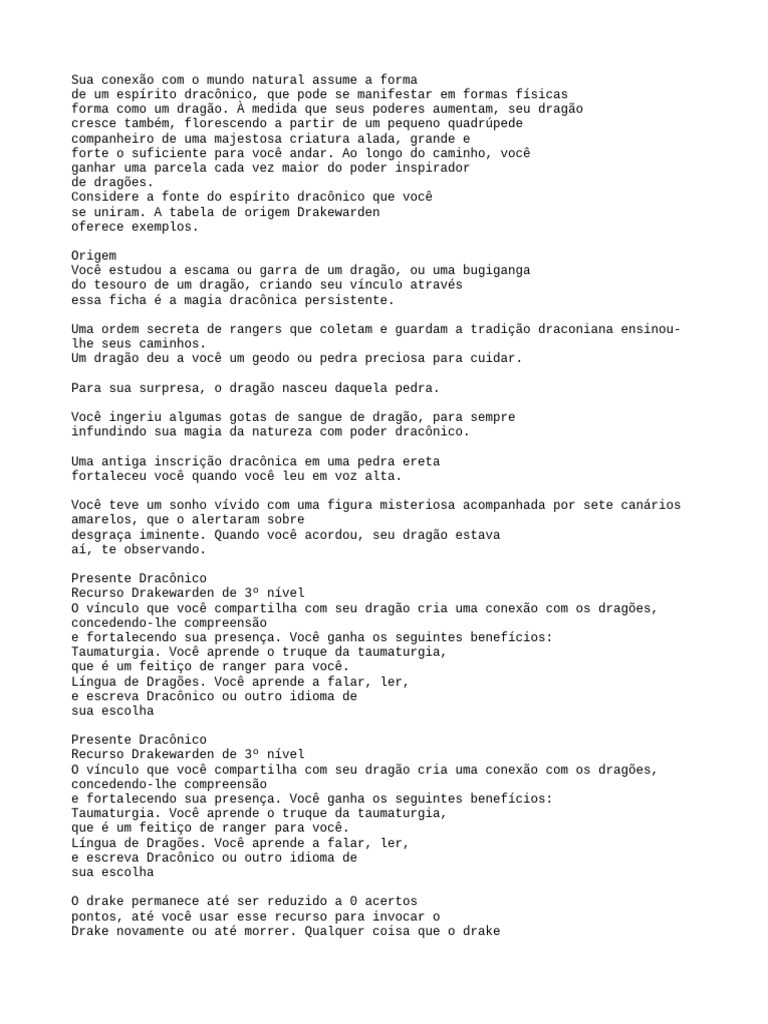 Sua conexão com o mundo natural assume a forma de um espírito dracônico, que pode se manifestar em formas físicas forma como um dragão. À medida que seus poderes aumentam, seu dragão cresce também, florescendo a partir de um pequeno quadrúpede companheiro de uma majestosa criatura alada, grande e forte o suficiente para você andar. Ao longo do caminho, você ganhar uma parcela cada vez maior do poder inspirador de dragões.
Considere a fonte do espírito dracônico que você se uniram. A tabela de origem Drakewarden oferece exemplos.

Origem
Você estudou a escama ou garra de um dragão, ou uma bugiganga do tesouro de um dragão, criando seu vínculo através essa ficha é a magia dracônica persistente.

Uma ordem secreta de rangers que coletam e guardam a tradição draconiana ensinou-lhe seus caminhos.
Um dragão deu a você um geodo ou pedra preciosa para cuidar.

Para sua surpresa, o dragão nasceu daquela pedra.

Você ingeriu algumas gotas de sangue de dragão, para sempre infundindo sua magia da natureza com poder dracônico.

Uma antiga inscrição dracônica em uma pedra ereta fortaleceu você quando você leu em voz alta.

Você teve um sonho vívido com uma figura misteriosa acompanhada por sete canários amarelos, que o alertaram sobre desgraça iminente. Quando você acordou, seu dragão estava aí, te observando.

Presente Dracônico
Recurso Drakewarden de 3º nível
O vínculo que você compartilha com seu dragão cria uma conexão com os dragões, concedendo-lhe compreensão
e fortalecendo sua presença. Você ganha os seguintes benefícios:
Taumaturgia. Você aprende o truque da taumaturgia, que é um feitiço de ranger para você.
Língua de Dragões. Você aprende a falar, ler, e escreva Dracônico ou outro idioma de sua escolha

Presente Dracônico
Recurso Drakewarden de 3º nível
O vínculo que você compartilha com seu dragão cria uma conexão com os dragões, concedendo-lhe compreensão
e fortalecendo sua presença. Você ganha os seguintes benefícios:
Taumaturgia. Você aprende o truque da taumaturgia, que é um feitiço de ranger para você.
Língua de Dragões. Você aprende a falar, ler, e escreva Dracônico ou outro idioma de sua escolha

O drake permanece até ser reduzido a 0 acertos pontos, até você usar esse recurso para invocar o Drake novamente ou até morrer. Qualquer coisa que o drake